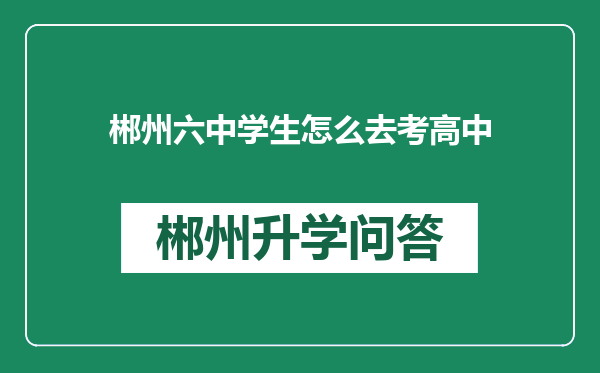 郴州六中学生怎么去考高中

郴州升学问答